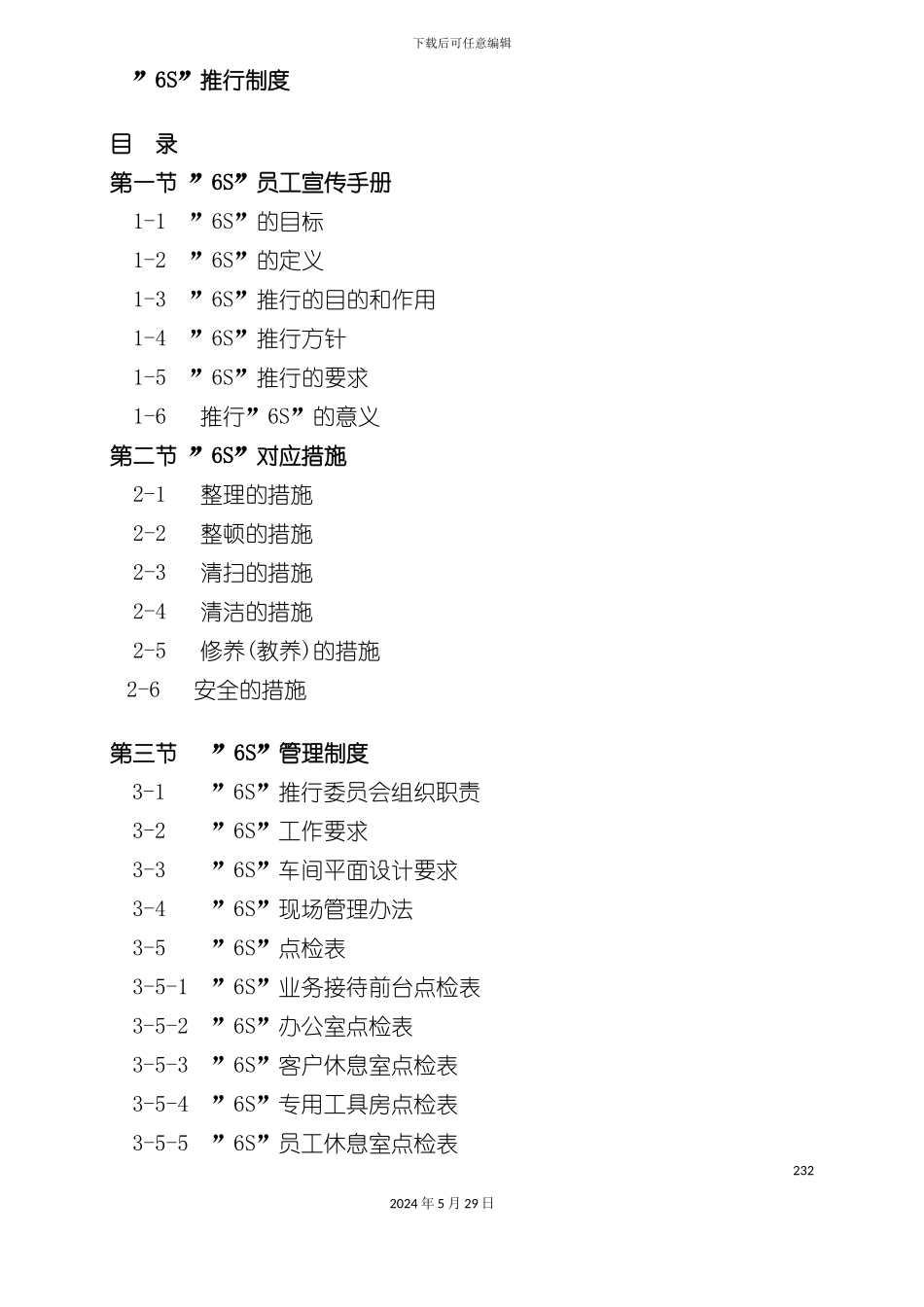 下载后可任意编辑

”6S”推行制度

目 录

第一节 ”6S”员工宣传手册

1-1 ”6S”的目标

1-2 ”6S”的定义

1-3 ”6S”推行的目的和作用

1-4 ”6S”推行方针

1-5 ”6S”推行的要求

1-6 推行”6S”的意义

第二节 ”6S”对应措施

2-1 整理的措施

2-2 整顿的措施

2-3 清扫的措施

2-4 清洁的措施

2-5 修养(教养)的措施

2-6 安全的措施

第三节 ”6S”管理制度

3-1 ”6S”推行委员会组织职责

3-2 ”6S”工作要求

3-3 ”6S”车间平面设计要求

3-4 ”6S”现场管理办法

3-5 ”6S”点检表

3-5-1 ”6S”业务接待前台点检表

3-5-2 ”6S”办公室点检表

3-5-3 ”6S”客户休息室点检表

3-5-4 ”6S”专用工具房点检表

3-5-5 ”6S”员工休息室点检表

232

2024年5月29日